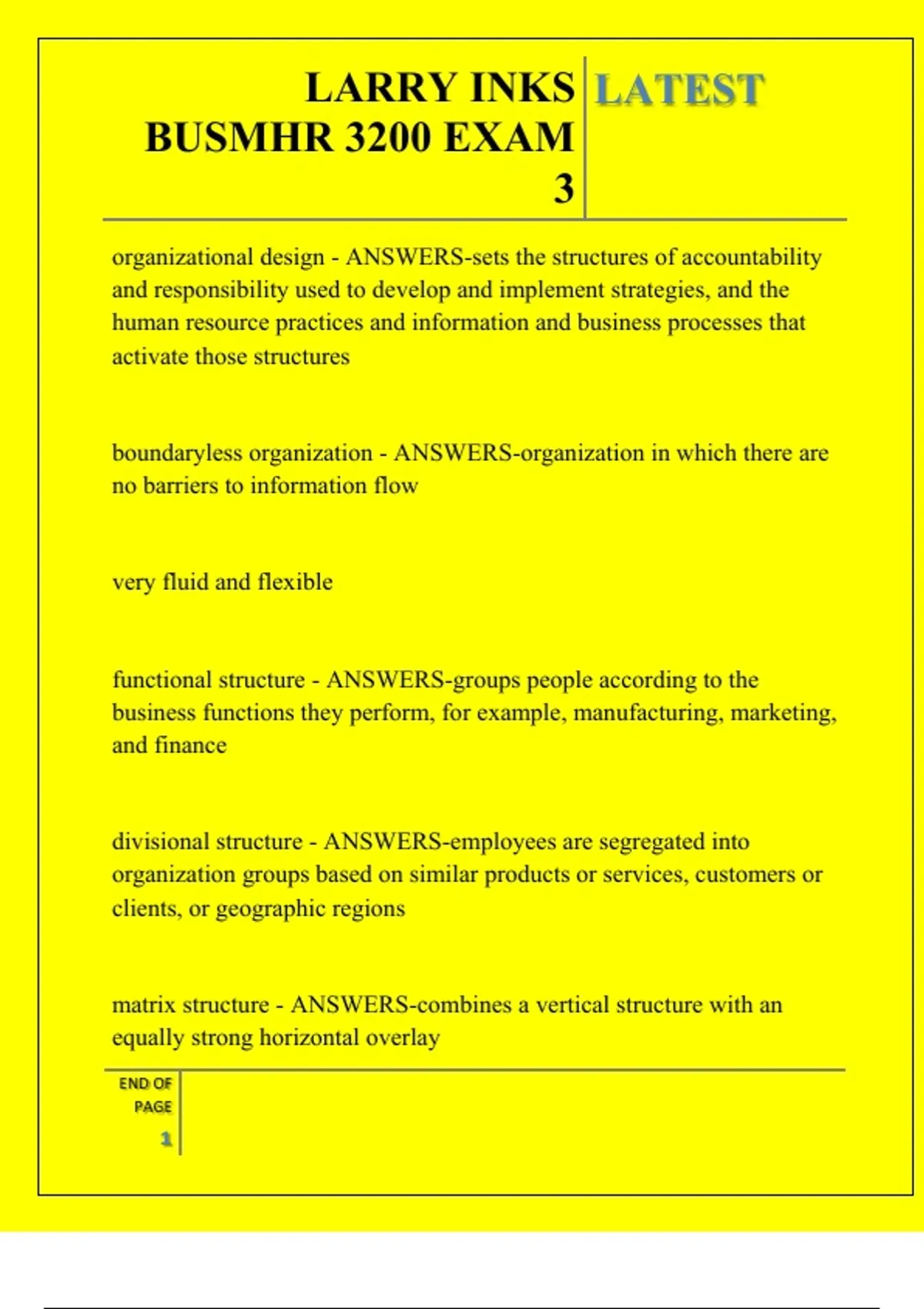 LARRY INKS BUSMHR 3200 EXAM 3

LATEST

organizational design - ANSWERS-sets the structures of accountability and responsibility used to develop and implement strategies, and the human resource practices and information and business processes that activate those structures

boundaryless organization - ANSWERS-organization in which there are no barriers to information flow

very fluid and flexible

functional structure - ANSWERS-groups people according to the business functions they perform, for example, manufacturing, marketing, and finance

divisional structure - ANSWERS-employees are segregated into organization groups based on similar products or services, customers or clients, or geographic regions

matrix structure - ANSWERS-combines a vertical structure with an equally strong horizontal overlay

END OF PAGE

1